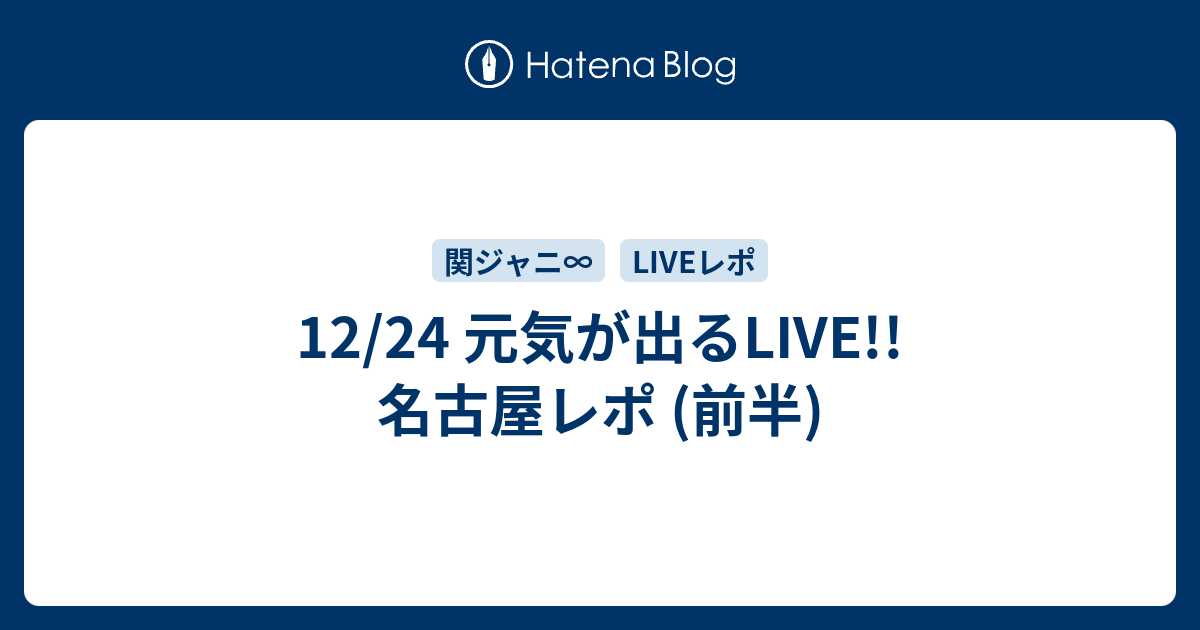 Hatena Blog

関ジャニ∞

LIVEレポ

12/24 元気が出るLIVE!! 名古屋レポ (前半)